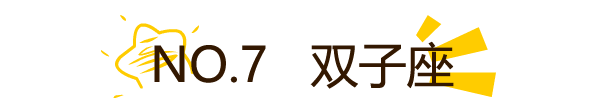 NO.7 双子座